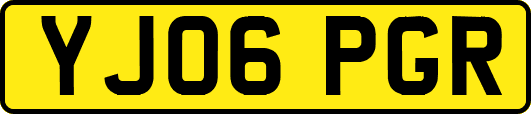 YJ06 PGR